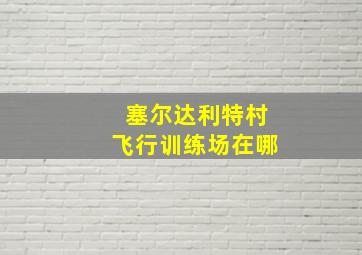 塞尔达利特村
飞行训练场在哪